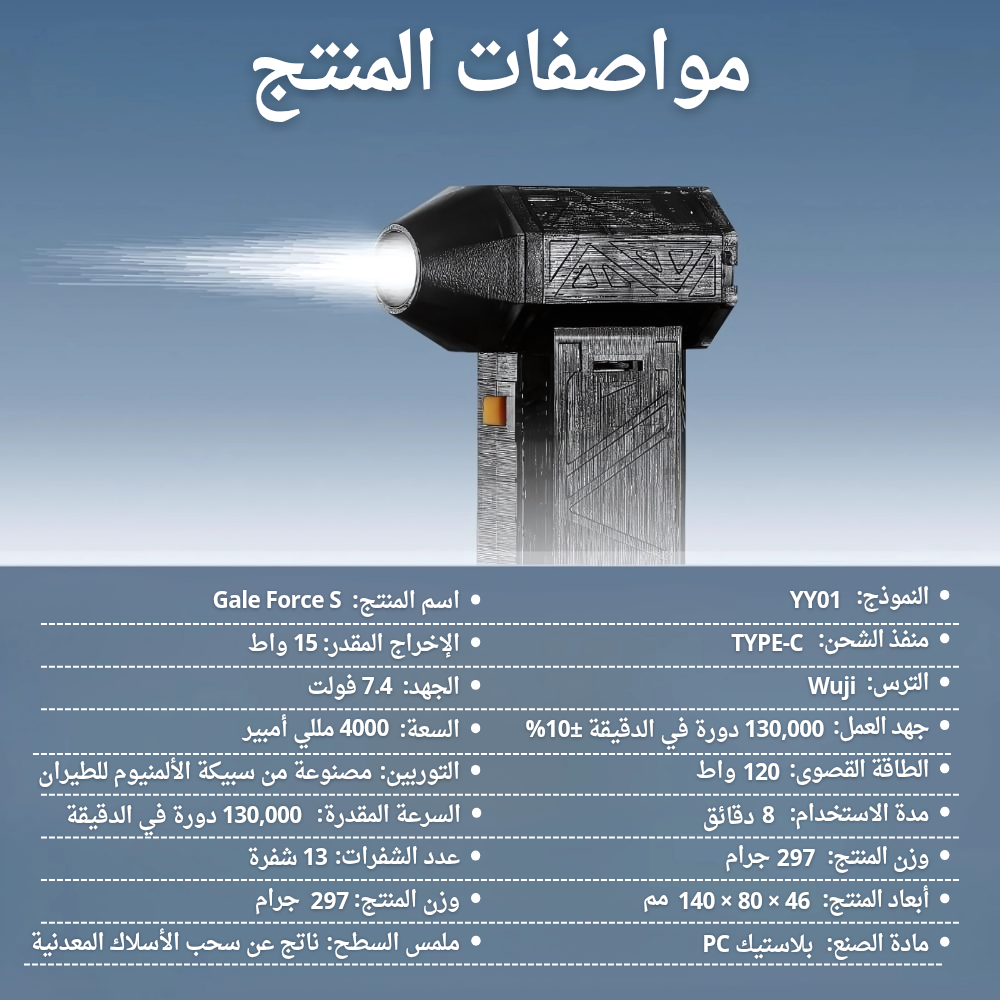 مواصفات المنتج

• النموذج: YY01
• منفذ الشحن: TYPE-C
• الترس: Wuji
• جهد العمل: 130,000 دورة في الدقيقة ±10%
• الطاقة القصوى: 120 واط
• مدة الاستخدام: 8 دقائق
• وزن المنتج: 297 جرام
• أبعاد المنتج: 46 × 80 × 140 مم
• مادة الصنع: بلاستيك PC

• اسم المنتج: Gale Force S
• الإخراج المقدر: 15 واط
• الجهد: 7.4 فولت
• السعة: 4000 مللي أمبير
• التوربين: مصنوعة من سبيكة الألمنيوم للطيران
• السرعة المقدرة: 130,000 دورة في الدقيقة
• عدد الشفرات: 13 شفرة
• وزن المنتج: 297 جرام
• ملمس السطح: ناتج عن سحب الأسلاك المعدنية